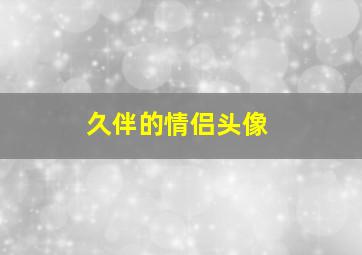 久伴的情侣头像